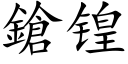 鎗锽